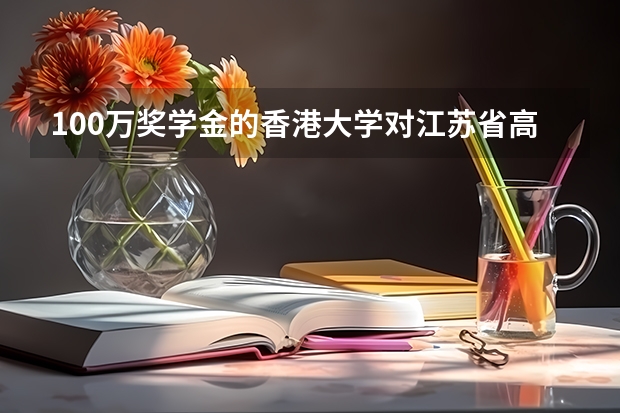 100万奖学金的香港大学对江苏省高